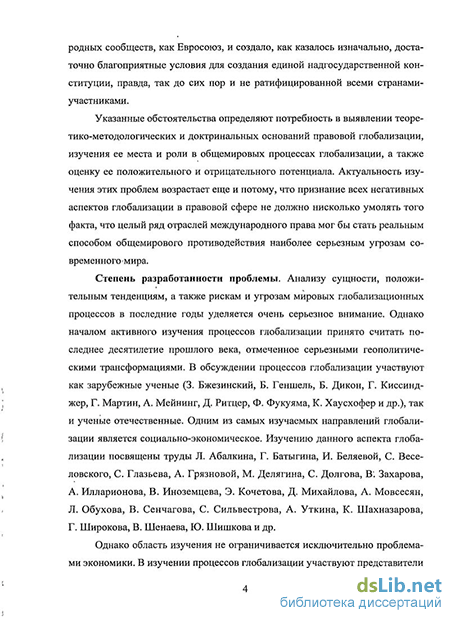 родных сообществ, как Евросоюз, и создало, как казалось изначально, достаточно благоприятные условия для создания единой надгосударственной конституции, правда, так до сих пор и не ратифицированной всеми странами-участниками.

Указанные обстоятельства определяют потребность в выявлении теоретико-методологических и доктринальных оснований правовой глобализации, изучения ее места и роли в общемировых процессах глобализации, а также оценку ее положительного и отрицательного потенциала. Актуальность изучения этих проблем возрастает еще и потому, что признание всех негативных аспектов глобализации в правовой сфере не должно нисколько умолять того факта, что целый ряд отраслей международного права мог бы стать реальным способом общемирового противодействия наиболее серьезным угрозам современного мира.

Степень разработанности проблемы. Анализу сущности, положительным тенденциям, а также рискам и угрозам мировых глобализационных процессов в последние годы уделяется очень серьезное внимание. Однако началом активного изучения процессов глобализации принято считать последнее десятилетие прошлого века, отмеченное серьезными геополитическими трансформациями. В обсуждении процессов глобализации участвуют как зарубежные ученые (З. Бжезинский, Б. Геншель, Б. Дикон, Г. Киссинджер, Г. Мартин, А. Мейнинг, Д. Ритцер, Ф. Фукуяма, К. Хаусхофер и др.), так и ученые отечественные. Одним из самых изучаемых направлений глобализации является социально-экономическое. Изучению данного аспекта глобализации посвящены труды Л. Абалкина, Г. Батыгина, И. Беляевой, С. Веселовского, С. Глазьева, А. Грязновой, М. Делягина, С. Долгова, В. Захарова, А. Илларионова, В. Иноземцева, Э. Кочетова, Д. Михайлова, А. Мовсесян, Л. Обухова, В. Сенчагова, С. Сильвестрова, А. Уткина, К. Шахназарова, Г. Широкова, В. Шенаева, Ю. Шишкова и др.

Однако область изучения не ограничивается исключительно проблемами экономики. В изучении процессов глобализации участвуют представители

4

dsLib.net
библиотека диссертаций